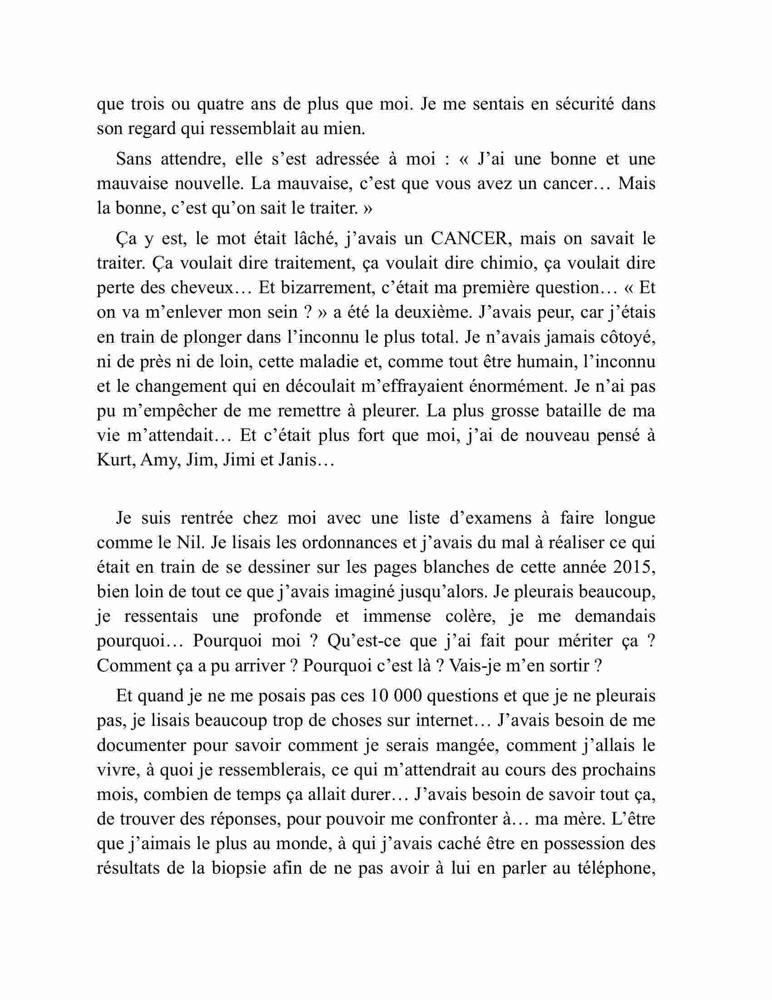 que trois ou quatre ans de plus que moi. Je me sentais en sécurité dans son regard qui ressemblait au mien.

Sans attendre, elle s'est adressée à moi : « J'ai une bonne et une mauvaise nouvelle. La mauvaise, c'est que vous avez un cancer… Mais la bonne, c'est qu'on sait le traiter. »

Ça y est, le mot était lâché, j'avais un CANCER, mais on savait le traiter. Ça voulait dire traitement, ça voulait dire chimio, ça voulait dire perte des cheveux… Et bizarrement, c'était ma première question… « Et on va m'enlever mon sein ? » a été la deuxième. J'avais peur, car j'étais en train de plonger dans l'inconnu le plus total. Je n'avais jamais côtoyé, ni de près ni de loin, cette maladie et, comme tout être humain, l'inconnu et le changement qui en découlait m'effrayaient énormément. Je n'ai pas pu m'empêcher de me remettre à pleurer. La plus grosse bataille de ma vie m'attendait… Et c'était plus fort que moi, j'ai de nouveau pensé à Kurt, Amy, Jim, Jimi et Janis…

Je suis rentrée chez moi avec une liste d'examens à faire longue comme le Nil. Je lisais les ordonnances et j'avais du mal à réaliser ce qui était en train de se dessiner sur les pages blanches de cette année 2015, bien loin de tout ce que j'avais imaginé jusqu'alors. Je pleurais beaucoup, je ressentais une profonde et immense colère, je me demandais pourquoi… Pourquoi moi ? Qu'est-ce que j'ai fait pour mériter ça ? Comment ça a pu arriver ? Pourquoi c'est là ? Vais-je m'en sortir ?

Et quand je ne me posais pas ces 10 000 questions et que je ne pleurais pas, je lisais beaucoup trop de choses sur internet… J'avais besoin de me documenter pour savoir comment je serais mangée, comment j'allais le vivre, à quoi je ressemblerais, ce qui m'attendrait au cours des prochains mois, combien de temps ça allait durer… J'avais besoin de savoir tout ça, de trouver des réponses, pour pouvoir me confronter à… ma mère. L'être que j'aimais le plus au monde, à qui j'avais caché être en possession des résultats de la biopsie afin de ne pas avoir à lui en parler au téléphone,